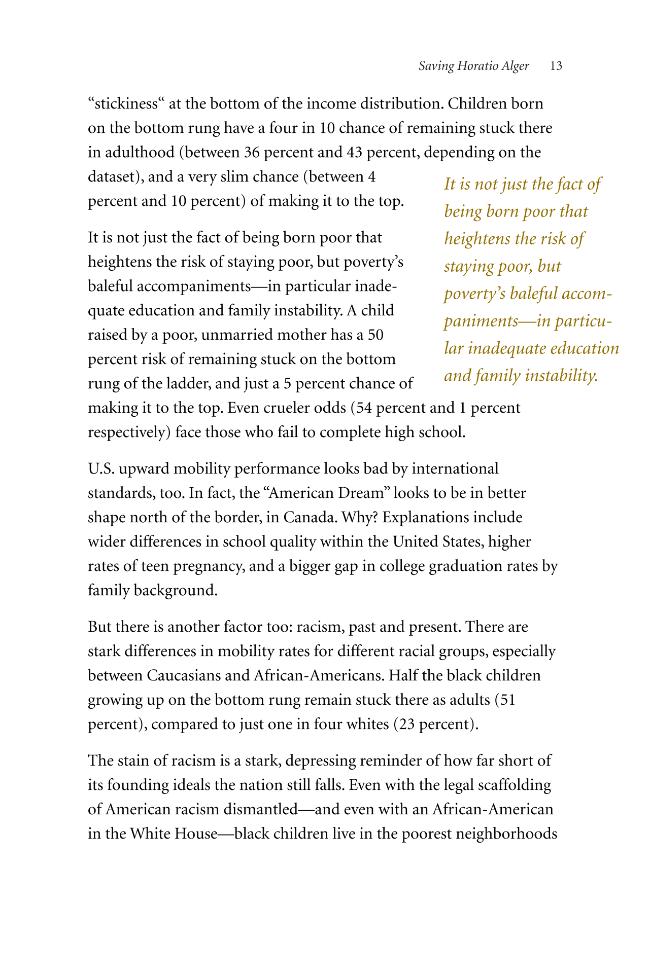 Saving Horatio Alger 13

"stickiness" at the bottom of the income distribution. Children born on the bottom rung have a four in 10 chance of remaining stuck there in adulthood (between 36 percent and 43 percent, depending on the dataset), and a very slim chance (between 4 percent and 10 percent) of making it to the top.

It is not just the fact of being born poor that heightens the risk of staying poor, but poverty's baleful accompaniments—in particular inadequate education and family instability. A child raised by a poor, unmarried mother has a 50 percent risk of remaining stuck on the bottom rung of the ladder, and just a 5 percent chance of making it to the top. Even crueler odds (54 percent and 1 percent respectively) face those who fail to complete high school.

It is not just the fact of being born poor that heightens the risk of staying poor, but poverty's baleful accompaniments—in particular inadequate education and family instability.

U.S. upward mobility performance looks bad by international standards, too. In fact, the "American Dream" looks to be in better shape north of the border, in Canada. Why? Explanations include wider differences in school quality within the United States, higher rates of teen pregnancy, and a bigger gap in college graduation rates by family background.

But there is another factor too: racism, past and present. There are stark differences in mobility rates for different racial groups, especially between Caucasians and African-Americans. Half the black children growing up on the bottom rung remain stuck there as adults (51 percent), compared to just one in four whites (23 percent).

The stain of racism is a stark, depressing reminder of how far short of its founding ideals the nation still falls. Even with the legal scaffolding of American racism dismantled—and even with an African-American in the White House—black children live in the poorest neighborhoods